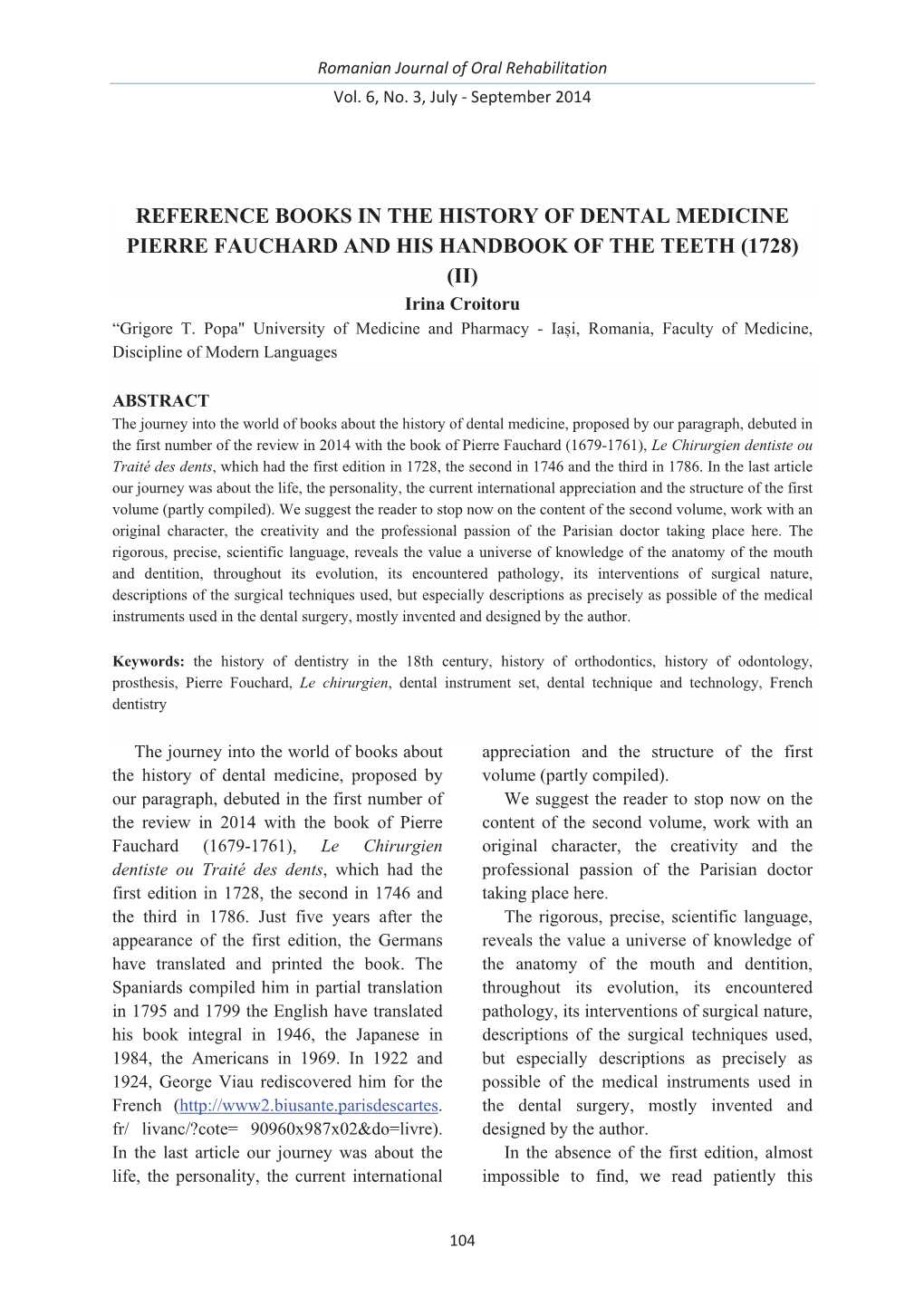 Romanian Journal of Oral Rehabilitation
Vol. 6, No. 3, July - September 2014

REFERENCE BOOKS IN THE HISTORY OF DENTAL MEDICINE PIERRE FAUCHARD AND HIS HANDBOOK OF THE TEETH (1728) (II)

Irina Croitoru

“Grigore T. Popa" University of Medicine and Pharmacy - Iași, Romania, Faculty of Medicine, Discipline of Modern Languages

ABSTRACT
The journey into the world of books about the history of dental medicine, proposed by our paragraph, debuted in the first number of the review in 2014 with the book of Pierre Fauchard (1679-1761), Le Chirurgien dentiste ou Traité des dents, which had the first edition in 1728, the second in 1746 and the third in 1786. In the last article our journey was about the life, the personality, the current international appreciation and the structure of the first volume (partly compiled). We suggest the reader to stop now on the content of the second volume, work with an original character, the creativity and the professional passion of the Parisian doctor taking place here. The rigorous, precise, scientific language, reveals the value a universe of knowledge of the anatomy of the mouth and dentition, throughout its evolution, its encountered pathology, its interventions of surgical nature, descriptions of the surgical techniques used, but especially descriptions as precisely as possible of the medical instruments used in the dental surgery, mostly invented and designed by the author.

Keywords: the history of dentistry in the 18th century, history of orthodontics, history of odontology, prosthesis, Pierre Fouchard, Le chirurgien, dental instrument set, dental technique and technology, French dentistry

The journey into the world of books about the history of dental medicine, proposed by our paragraph, debuted in the first number of the review in 2014 with the book of Pierre Fauchard (1679-1761), Le Chirurgien dentiste ou Traité des dents, which had the first edition in 1728, the second in 1746 and the third in 1786. Just five years after the appearance of the first edition, the Germans have translated and printed the book. The Spaniards compiled him in partial translation in 1795 and 1799 the English have translated his book integral in 1946, the Japanese in 1984, the Americans in 1969. In 1922 and 1924, George Viau rediscovered him for the French (http://www2.biusante.parisdescartes.fr/ livanc/?cote= 90960x987x02&do=livre). In the last article our journey was about the life, the personality, the current international appreciation and the structure of the first volume (partly compiled).

We suggest the reader to stop now on the content of the second volume, work with an original character, the creativity and the professional passion of the Parisian doctor taking place here.

The rigorous, precise, scientific language, reveals the value a universe of knowledge of the anatomy of the mouth and dentition, throughout its evolution, its encountered pathology, its interventions of surgical nature, descriptions of the surgical techniques used, but especially descriptions as precisely as possible of the medical instruments used in the dental surgery, mostly invented and designed by the author.

In the absence of the first edition, almost impossible to find, we read patiently this

104